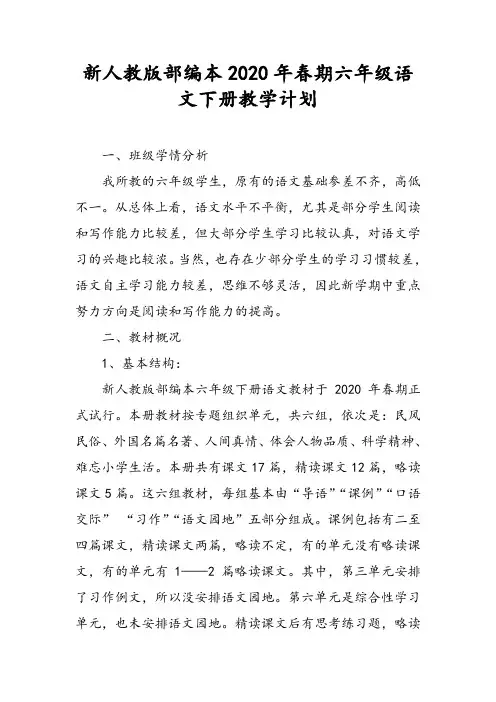 新人教版部编本2020年春期六年级语文下册教学计划

一、班级学情分析

我所教的六年级学生，原有的语文基础参差不齐，高低不一。从总体上看，语文水平不平衡，尤其是部分学生阅读和写作能力比较差，但大部分学生学习比较认真，对语文学习的兴趣比较浓。当然，也存在少部分学生的学习习惯较差，语文自主学习能力较差，思维不够灵活，因此新学期中重点努力方向是阅读和写作能力的提高。

二、教材概况

1、基本结构：

新人教版部编本六年级下册语文教材于 2020 年春期正式试行。本册教材按专题组织单元，共六组，依次是：民风民俗、外国名篇名著、人间真情、体会人物品质、科学精神、难忘小学生活。本册共有课文17篇，精读课文12篇，略读课文5篇。这六组教材，每组基本由“导语”“课例”“口语交际” “习作”“语文园地”五部分组成。课例包括有二至四篇课文，精读课文两篇，略读不定，有的单元没有略读课文，有的单元有 1——2 篇略读课文。其中，第三单元安排了习作例文，所以没安排语文园地。第六单元是综合性学习单元，也未安排语文园地。精读课文后有思考练习题，略读